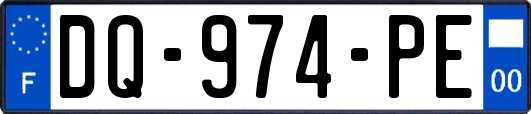 F
DQ-974-PE
00